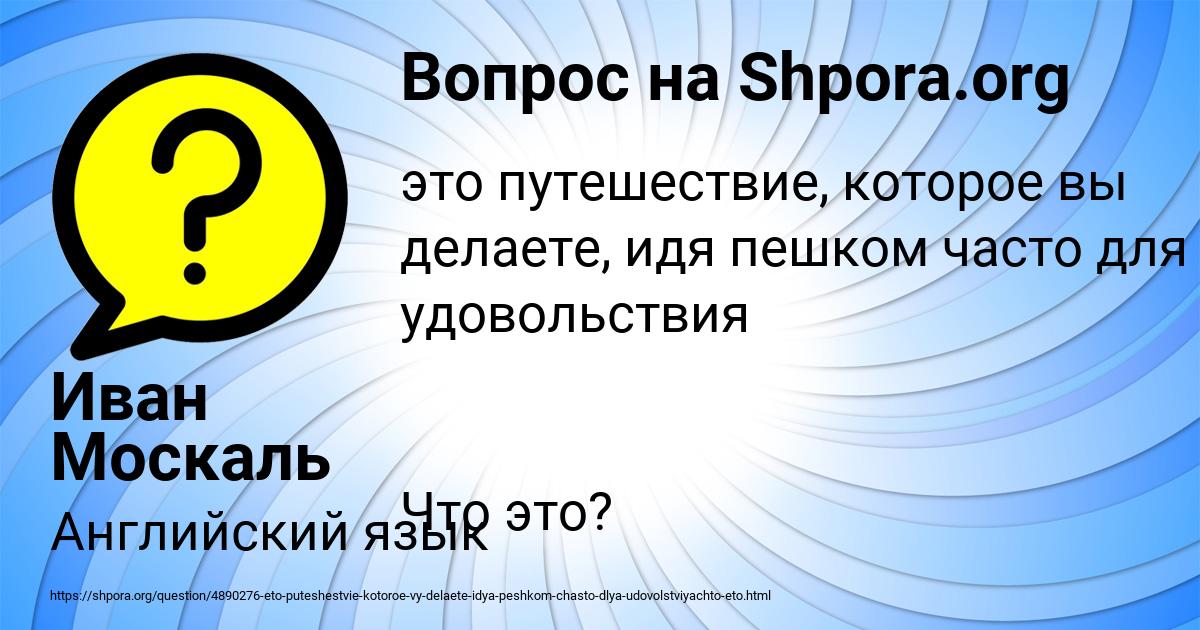 Вопрос на Shpora.org

это путешествие, которое вы делаете, идя пешком часто для удовольствия

Что это?

Иван Москаль

Английский язык

https://shpora.org/question/4890276-eto-puteshestvie-kotoroe-vy-delaete-idya-peshkom-chasto-dlya-udovolstviyachto-eto.html